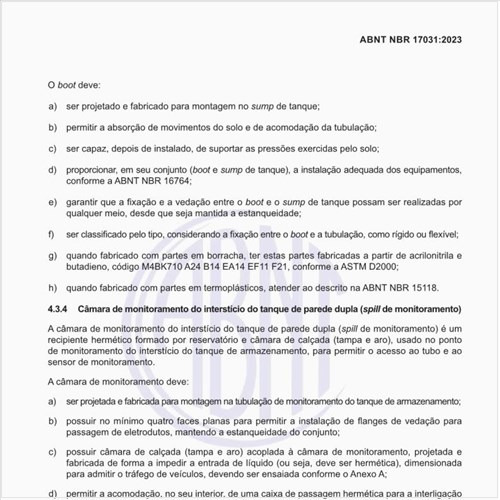 ABNT NBR 17031:2023

O boot deve:

a) ser projetado e fabricado para montagem no sump de tanque;

b) permitir a absorção de movimentos do solo e de acomodação da tubulação;

c) ser capaz, depois de instalado, de suportar as pressões exercidas pelo solo;

d) proporcionar, em seu conjunto (boot e sump de tanque), a instalação adequada dos equipamentos, conforme a ABNT NBR 16764;

e) garantir que a fixação e a vedação entre o boot e o sump de tanque possam ser realizadas por qualquer meio, desde que seja mantida a estanqueidade;

f) ser classificado pelo tipo, considerando a fixação entre o boot e a tubulação, como rígido ou flexível;

g) quando fabricado com partes em borracha, ter estas partes fabricadas a partir de acrilonitrila e butadieno, código M4BK710 A24 B14 EA14 EF11 F21, conforme a ASTM D2000;

h) quando fabricado com partes em termoplásticos, atender ao descrito na ABNT NBR 15118.

4.3.4 Câmara de monitoramento do interstício do tanque de parede dupla (spill de monitoramento)

A câmara de monitoramento do interstício do tanque de parede dupla (spill de monitoramento) é um recipiente hermético formado por reservatório e câmara de calçada (tampa e aro), usado no ponto de monitoramento do interstício do tanque de armazenamento, para permitir o acesso ao tubo e ao sensor de monitoramento.

A câmara de monitoramento deve:

a) ser projetada e fabricada para montagem na tubulação de monitoramento do tanque de armazenamento;

b) possuir no mínimo quatro faces planas para permitir a instalação de flanges de vedação para passagem de eletrodutos, mantendo a estanqueidade do conjunto;

c) possuir câmara de calçada (tampa e aro) acoplada à câmara de monitoramento, projetada e fabricada de forma a impedir a entrada de líquido (ou seja, deve ser hermética), dimensionada para admitir o tráfego de veículos, devendo ser ensaiada conforme o Anexo A;

d) permitir a acomodação, no seu interior, de uma caixa de passagem hermética para a interligação